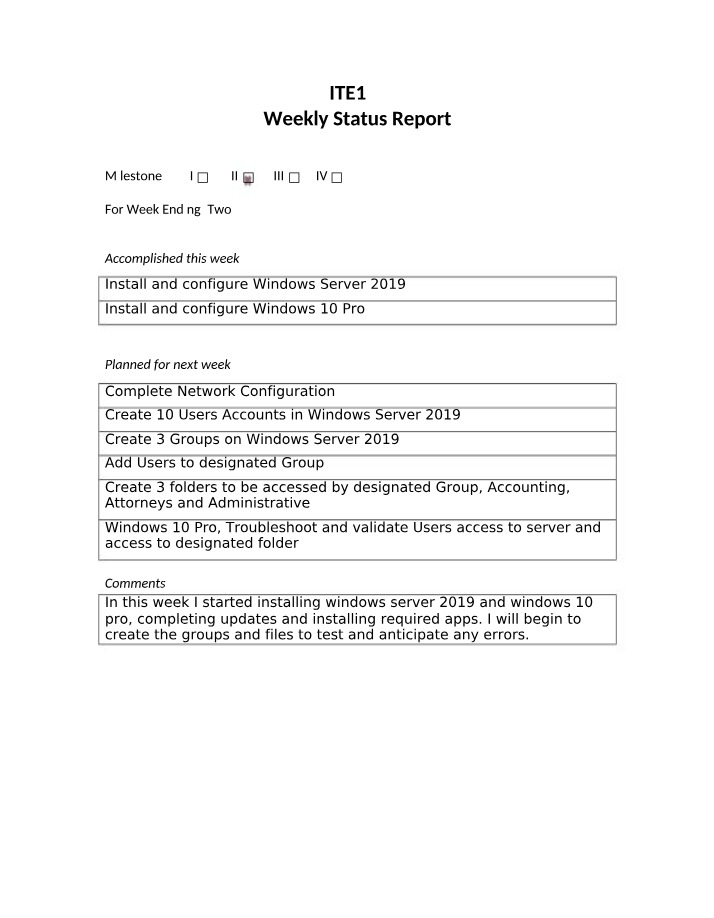 ITE1
Weekly Status Report

M lestone I ☐ II ☒ III ☐ IV ☐

For Week End ng Two

Accomplished this week

| Install and configure Windows Server 2019 |
|---|
| Install and configure Windows 10 Pro |

Planned for next week

| Complete Network Configuration |
|---|
| Create 10 Users Accounts in Windows Server 2019 |
| Create 3 Groups on Windows Server 2019 |
| Add Users to designated Group |
| Create 3 folders to be accessed by designated Group, Accounting, Attorneys and Administrative |
| Windows 10 Pro, Troubleshoot and validate Users access to server and access to designated folder |

Comments

| In this week I started installing windows server 2019 and windows 10 pro, completing updates and installing required apps. I will begin to create the groups and files to test and anticipate any errors. |
|---|